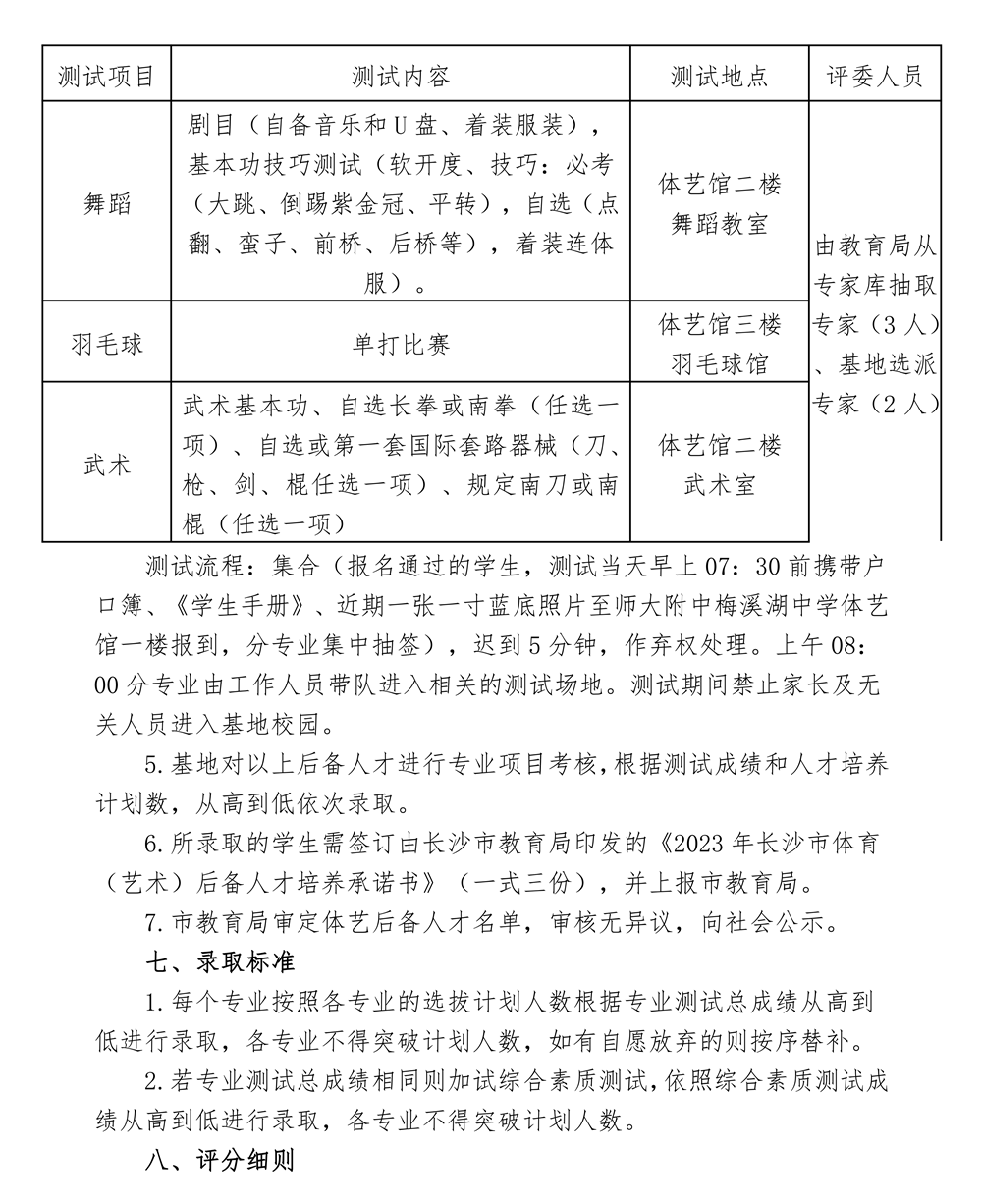 | 测试项目 | 测试内容 | 测试地点 | 评委人员 |
|---|---|---|---|
| 舞蹈 | 剧目（自备音乐和U盘、着装服装），基本功技巧测试（软开度、技巧：必考（大跳、倒踢紫金冠、平转），自选（点翻、蛮子、前桥、后桥等），着装连体服）。 | 体艺馆二楼舞蹈教室 | 由教育局从专家库抽取专家（3人）、基地选派专家（2人） |
| 羽毛球 | 单打比赛 | 体艺馆三楼羽毛球馆 | |
| 武术 | 武术基本功、自选长拳或南拳（任选一项）、自选或第一套国际套路器械（刀、枪、剑、棍任选一项）、规定南刀或南棍（任选一项） | 体艺馆二楼武术室 | |

测试流程：集合（报名通过的学生，测试当天早上07：30前携带户口簿、《学生手册》、近期一张一寸蓝底照片至师大附中梅溪湖中学体艺馆一楼报到，分专业集中抽签），迟到5分钟，作弃权处理。上午08：00分专业由工作人员带队进入相关的测试场地。测试期间禁止家长及无关人员进入基地校园。

5.基地对以上后备人才进行专业项目考核，根据测试成绩和人才培养计划数，从高到低依次录取。

6.所录取的学生需签订由长沙市教育局印发的《2023年长沙市体育（艺术）后备人才培养承诺书》（一式三份），并上报市教育局。

7.市教育局审定体艺后备人才名单，审核无异议，向社会公示。

七、录取标准

1.每个专业按照各专业的选拔计划人数根据专业测试总成绩从高到低进行录取，各专业不得突破计划人数，如有自愿放弃的则按序替补。

2.若专业测试总成绩相同则加试综合素质测试，依照综合素质测试成绩从高到低进行录取，各专业不得突破计划人数。

八、评分细则